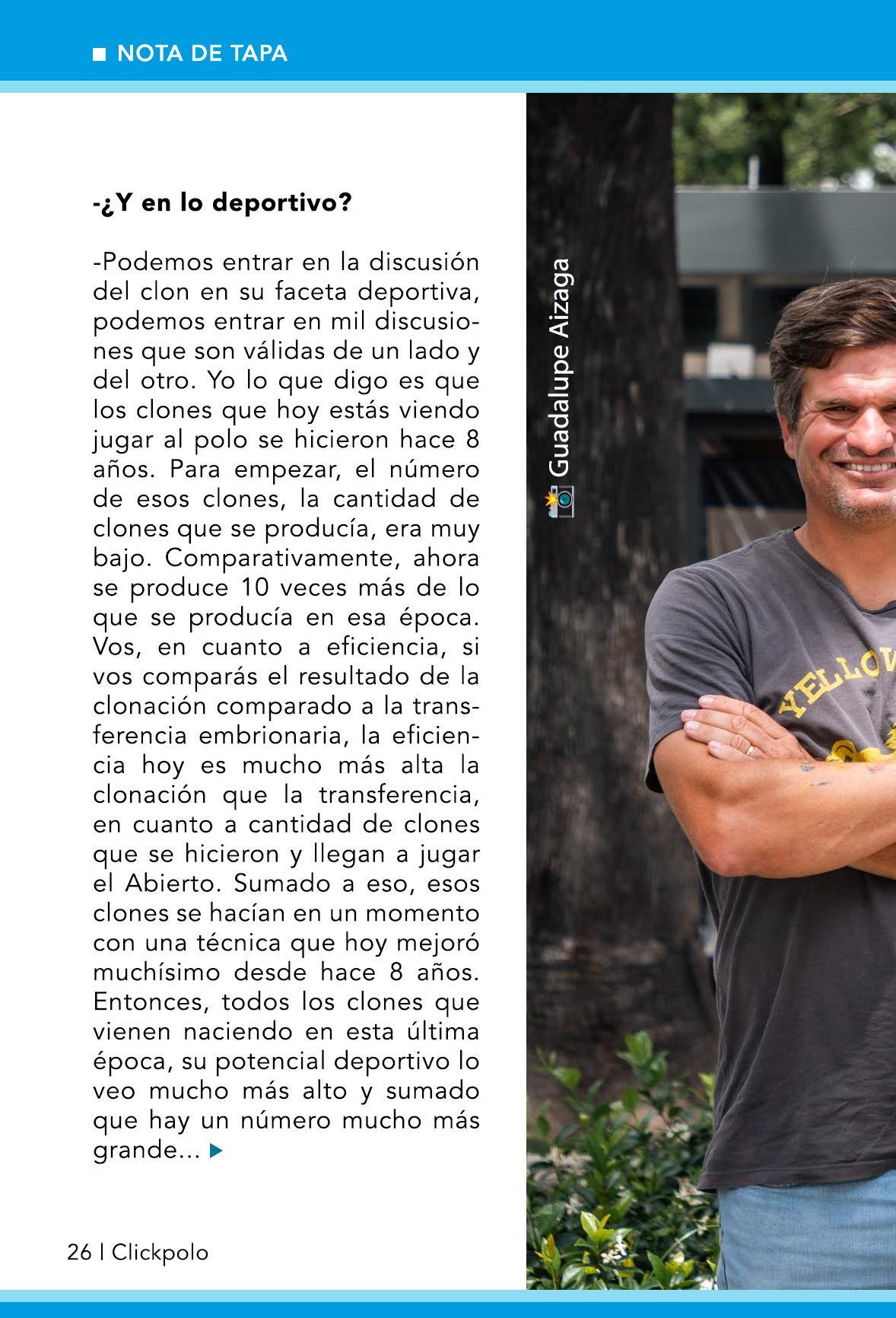 NOTA DE TAPA

-¿Y en lo deportivo?

-Podemos entrar en la discusión del clon en su faceta deportiva, podemos entrar en mil discusiones que son válidas de un lado y del otro. Yo lo que digo es que los clones que hoy estás viendo jugar al polo se hicieron hace 8 años. Para empezar, el número de esos clones, la cantidad de clones que se producía, era muy bajo. Comparativamente, ahora se produce 10 veces más de lo que se producía en esa época. Vos, en cuanto a eficiencia, si vos comparás el resultado de la clonación comparado a la transferencia embrionaria, la eficiencia hoy es mucho más alta la clonación que la transferencia, en cuanto a cantidad de clones que se hicieron y llegan a jugar el Abierto. Sumado a eso, esos clones se hacían en un momento con una técnica que hoy mejoró muchísimo desde hace 8 años. Entonces, todos los clones que vienen naciendo en esta última época, su potencial deportivo lo veo mucho más alto y sumado que hay un número mucho más grande...

Guadalupe Aizaga

YELLOW

26 | Clickpolo